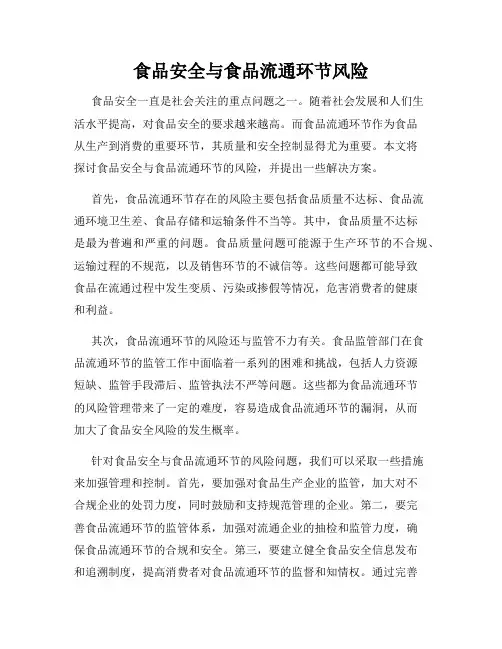 食品安全与食品流通环节风险

食品安全一直是社会关注的重点问题之一。随着社会发展和人们生活水平提高，对食品安全的要求越来越高。而食品流通环节作为食品从生产到消费的重要环节，其质量和安全控制显得尤为重要。本文将探讨食品安全与食品流通环节的风险，并提出一些解决方案。

首先，食品流通环节存在的风险主要包括食品质量不达标、食品流通环境卫生差、食品存储和运输条件不当等。其中，食品质量不达标是最为普遍和严重的问题。食品质量问题可能源于生产环节的不合规、运输过程的不规范，以及销售环节的不诚信等。这些问题都可能导致食品在流通过程中发生变质、污染或掺假等情况，危害消费者的健康和利益。

其次，食品流通环节的风险还与监管不力有关。食品监管部门在食品流通环节的监管工作中面临着一系列的困难和挑战，包括人力资源短缺、监管手段滞后、监管执法不严等问题。这些都为食品流通环节的风险管理带来了一定的难度，容易造成食品流通环节的漏洞，从而加大了食品安全风险的发生概率。

针对食品安全与食品流通环节的风险问题，我们可以采取一些措施来加强管理和控制。首先，要加强对食品生产企业的监管，加大对不合规企业的处罚力度，同时鼓励和支持规范管理的企业。第二，要完善食品流通环节的监管体系，加强对流通企业的抽检和监管力度，确保食品流通环节的合规和安全。第三，要建立健全食品安全信息发布和追溯制度，提高消费者对食品流通环节的监督和知情权。通过完善